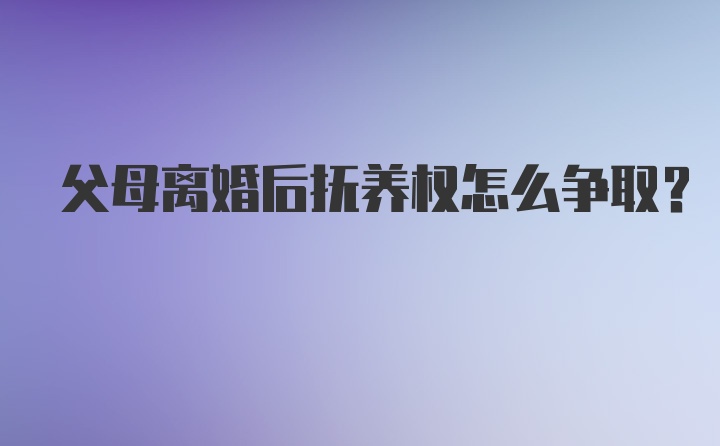 父母离婚后抚养权怎么争取？